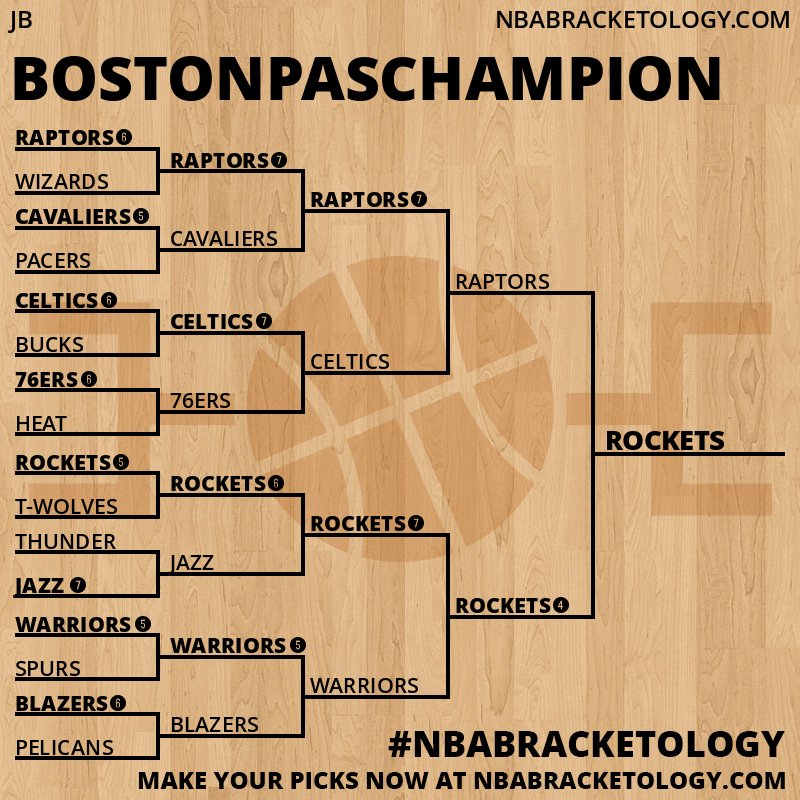 JB

NBABRACKETOLOGY.COM

BOSTONPASCHAMPION

RAPTORS 6
WIZARDS
CAVALIERS 5
PACERS
CELTICS 6
BUCKS
76ERS 6
HEAT
ROCKETS 5
T-WOLVES
THUNDER
JAZZ 7
WARRIORS 5
SPURS
BLAZERS 6
PELICANS

RAPTORS 7
CAVALIERS
CELTICS 7
76ERS
ROCKETS 6
JAZZ
WARRIORS 5
BLAZERS

RAPTORS 7
CELTICS
ROCKETS 7
WARRIORS

RAPTORS
ROCKETS 4

ROCKETS

#NBABRACKETOLOGY

MAKE YOUR PICKS NOW AT NBABRACKETOLOGY.COM